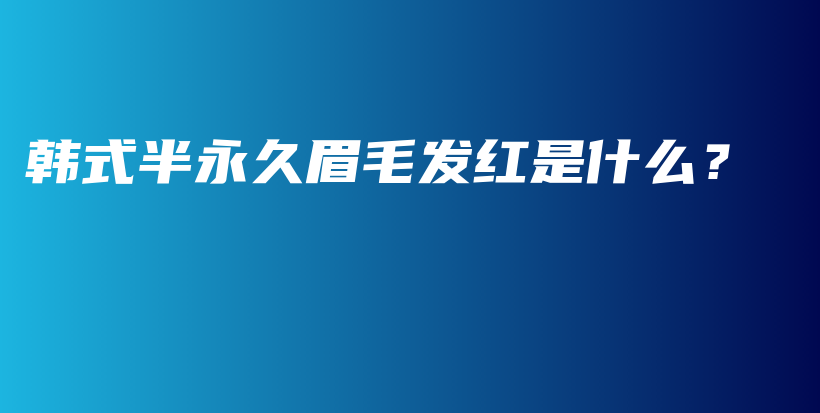 韩式半永久眉毛发红是什么？